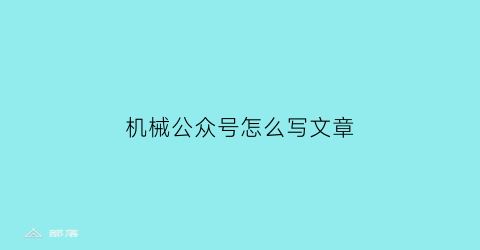 机械公众号怎么写文章

部落